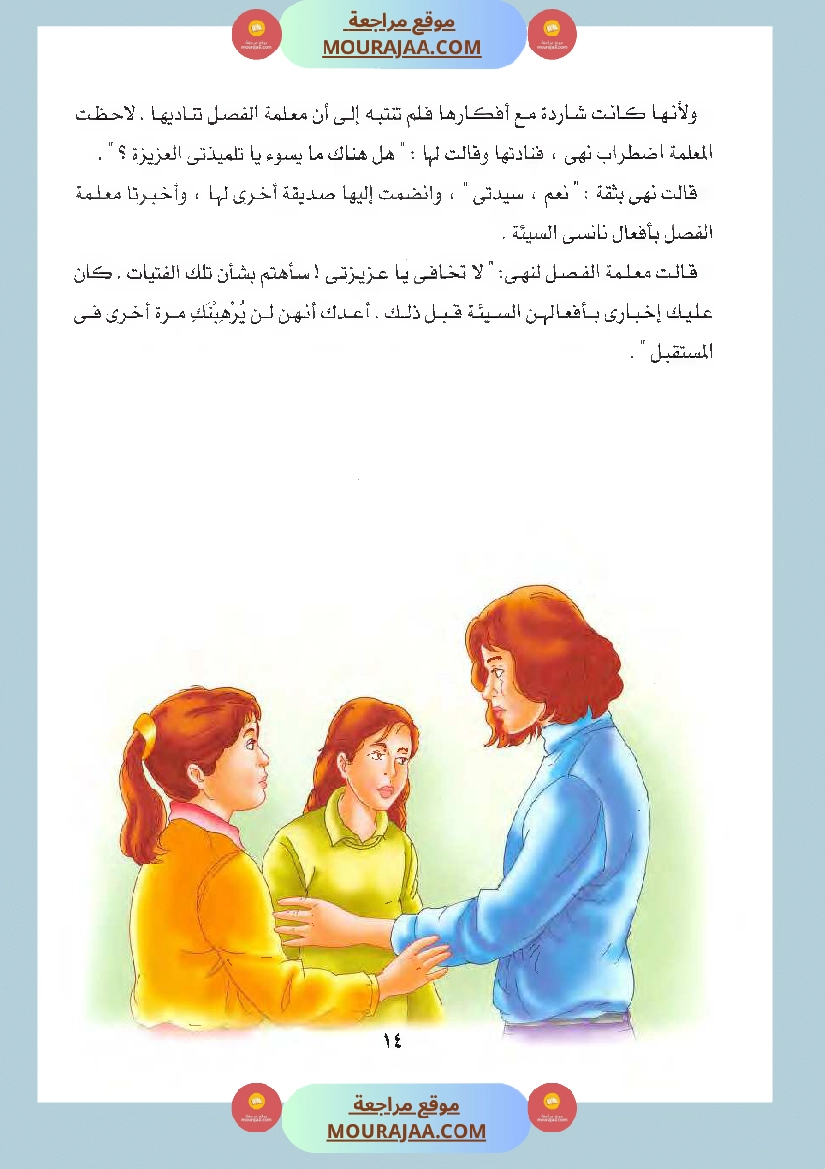 موقع مراجعة
MOURAJAA.COM

ولأنها كانت شاردة مع أفكارها فلم تنتبه إلى أن معلمة الفصل تناديها . لاحظت المعلمة اضطراب نهى ، فنادتها وقالت لها : " هل هناك ما يسوء يا تلميذتى العزيزة ؟ " .

قالت نهى بثقة : " نعم ، سيدتى " ، وانضمت إليها صديقة أخرى لها ، وأخبرتا معلمة الفصل بأفعال نانسى السيئة .

قالت معلمة الفصل لنهى: " لا تخافى يا عزيزتى ! سأهتم بشأن تلك الفتيات . كان عليك إخبارى بأفعالهن السيئة قبل ذلك . أعدك أنهن لن يُرْهِبْنَكِ مرة أخرى فى المستقبل " .

١٤

موقع مراجعة
MOURAJAA.COM